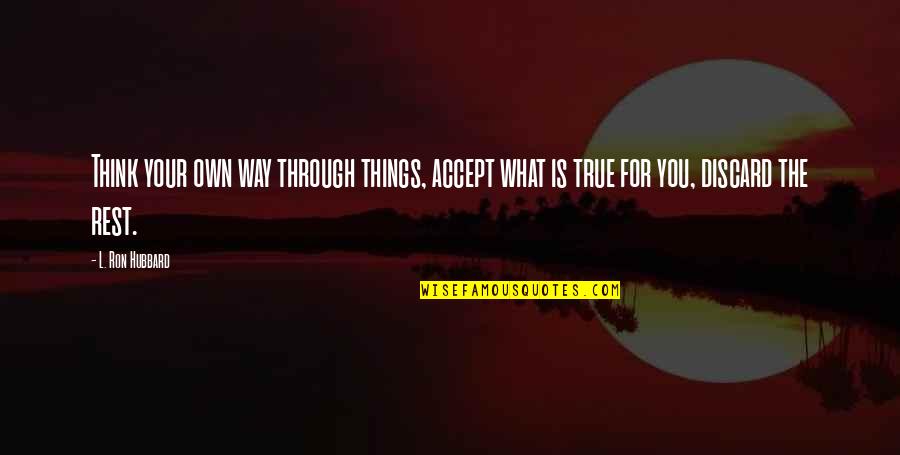 Think your own way through things, accept what is true for you, discard the rest.

- L. Ron Hubbard

WISEFAMOUSQUOTES.COM